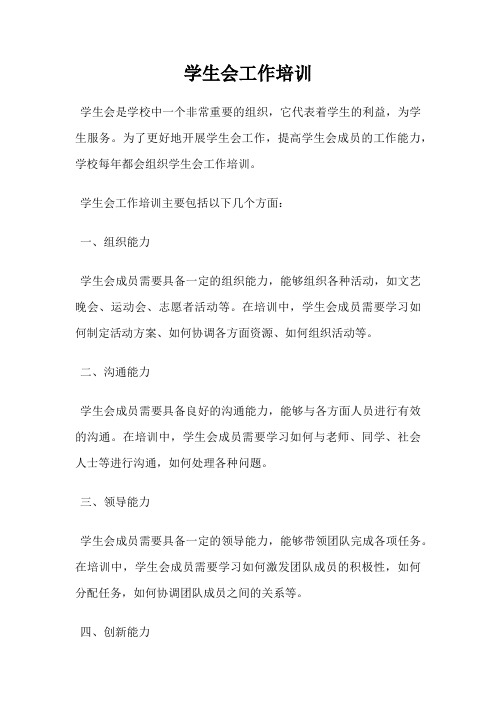 学生会工作培训

学生会是学校中一个非常重要的组织，它代表着学生的利益，为学生服务。为了更好地开展学生会工作，提高学生会成员的工作能力，学校每年都会组织学生会工作培训。

学生会工作培训主要包括以下几个方面：

一、组织能力

学生会成员需要具备一定的组织能力，能够组织各种活动，如文艺晚会、运动会、志愿者活动等。在培训中，学生会成员需要学习如何制定活动方案、如何协调各方面资源、如何组织活动等。

二、沟通能力

学生会成员需要具备良好的沟通能力，能够与各方面人员进行有效的沟通。在培训中，学生会成员需要学习如何与老师、同学、社会人士等进行沟通，如何处理各种问题。

三、领导能力

学生会成员需要具备一定的领导能力，能够带领团队完成各项任务。在培训中，学生会成员需要学习如何激发团队成员的积极性，如何分配任务，如何协调团队成员之间的关系等。

四、创新能力